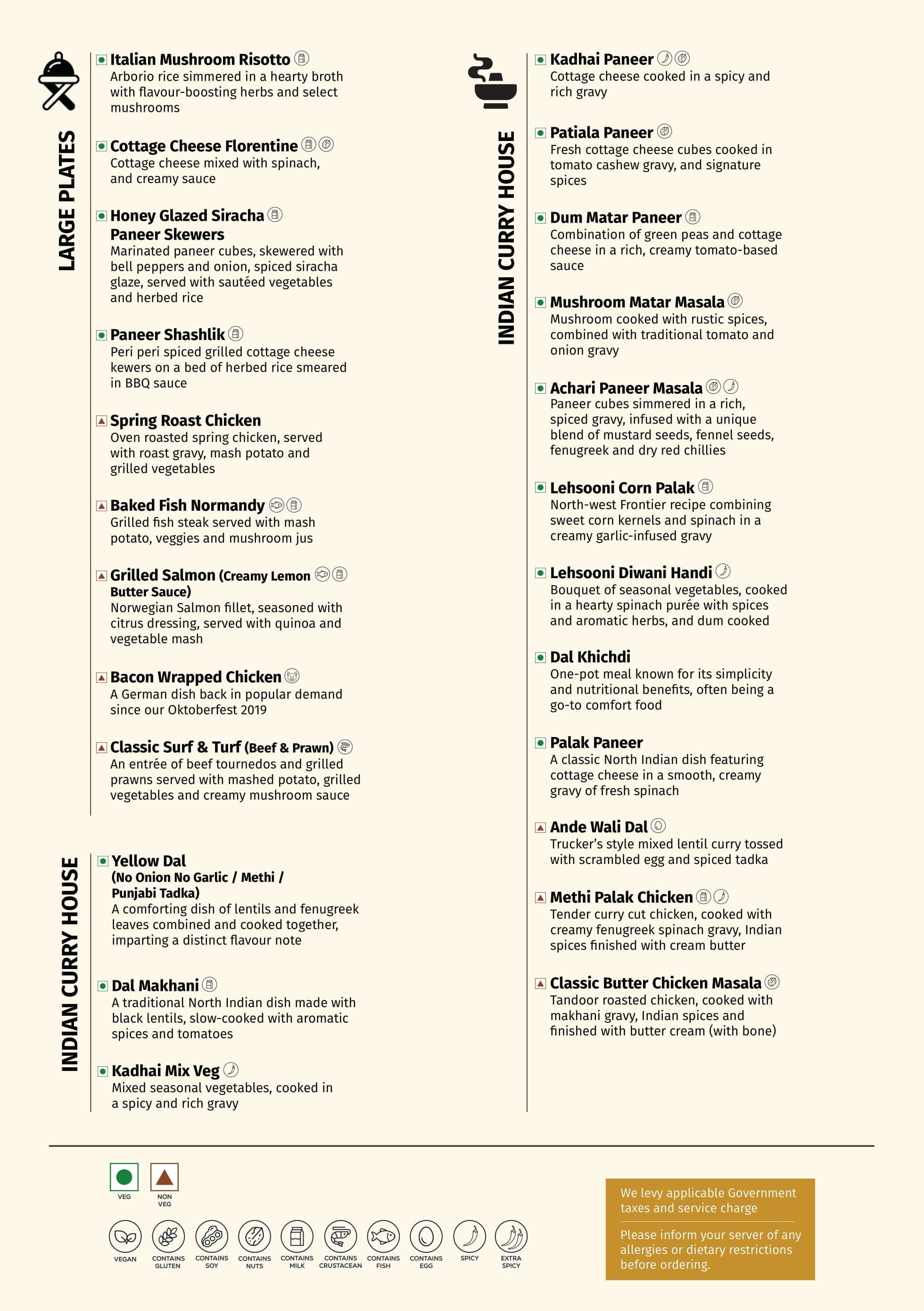 LARGE PLATES

Italian Mushroom Risotto
Arborio rice simmered in a hearty broth with flavour-boosting herbs and select mushrooms

Cottage Cheese Florentine
Cottage cheese mixed with spinach, and creamy sauce

Honey Glazed Siracha Paneer Skewers
Marinated paneer cubes, skewered with bell peppers and onion, spiced siracha glaze, served with sautéed vegetables and herbed rice

Paneer Shashlik
Peri peri spiced grilled cottage cheese kewers on a bed of herbed rice smeared in BBQ sauce

Spring Roast Chicken
Oven roasted spring chicken, served with roast gravy, mash potato and grilled vegetables

Baked Fish Normandy
Grilled fish steak served with mash potato, veggies and mushroom jus

Grilled Salmon (Creamy Lemon Butter Sauce)
Norwegian Salmon fillet, seasoned with citrus dressing, served with quinoa and vegetable mash

Bacon Wrapped Chicken
A German dish back in popular demand since our Oktoberfest 2019

Classic Surf & Turf (Beef & Prawn)
An entrée of beef tournedos and grilled prawns served with mashed potato, grilled vegetables and creamy mushroom sauce

INDIAN CURRY HOUSE

Yellow Dal
(No Onion No Garlic / Methi / Punjabi Tadka)
A comforting dish of lentils and fenugreek leaves combined and cooked together, imparting a distinct flavour note

Dal Makhani
A traditional North Indian dish made with black lentils, slow-cooked with aromatic spices and tomatoes

Kadhai Mix Veg
Mixed seasonal vegetables, cooked in a spicy and rich gravy

INDIAN CURRY HOUSE

Kadhai Paneer
Cottage cheese cooked in a spicy and rich gravy

Patiala Paneer
Fresh cottage cheese cubes cooked in tomato cashew gravy, and signature spices

Dum Matar Paneer
Combination of green peas and cottage cheese in a rich, creamy tomato-based sauce

Mushroom Matar Masala
Mushroom cooked with rustic spices, combined with traditional tomato and onion gravy

Achari Paneer Masala
Paneer cubes simmered in a rich, spiced gravy, infused with a unique blend of mustard seeds, fennel seeds, fenugreek and dry red chillies

Lehsooni Corn Palak
North-west Frontier recipe combining sweet corn kernels and spinach in a creamy garlic-infused gravy

Lehsooni Diwani Handi
Bouquet of seasonal vegetables, cooked in a hearty spinach purée with spices and aromatic herbs, and dum cooked

Dal Khichdi
One-pot meal known for its simplicity and nutritional benefits, often being a go-to comfort food

Palak Paneer
A classic North Indian dish featuring cottage cheese in a smooth, creamy gravy of fresh spinach

Ande Wali Dal
Trucker's style mixed lentil curry tossed with scrambled egg and spiced tadka

Methi Palak Chicken
Tender curry cut chicken, cooked with creamy fenugreek spinach gravy, Indian spices finished with cream butter

Classic Butter Chicken Masala
Tandoor roasted chicken, cooked with makhani gravy, Indian spices and finished with butter cream (with bone)

VEG NON VEG

VEGAN CONTAINS GLUTEN CONTAINS SOY CONTAINS NUTS CONTAINS MILK CONTAINS CRUSTACEAN CONTAINS FISH CONTAINS EGG SPICY EXTRA SPICY

We levy applicable Government taxes and service charge

Please inform your server of any allergies or dietary restrictions before ordering.